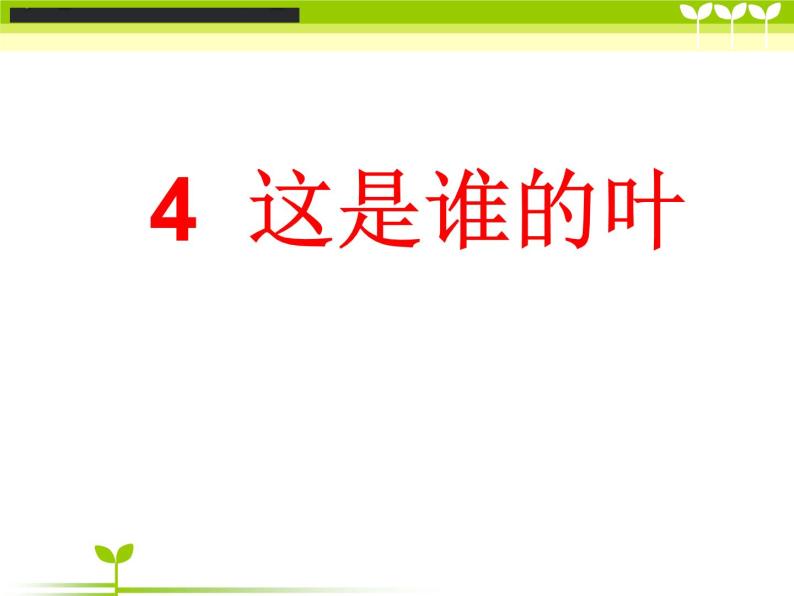 4 这是谁的叶